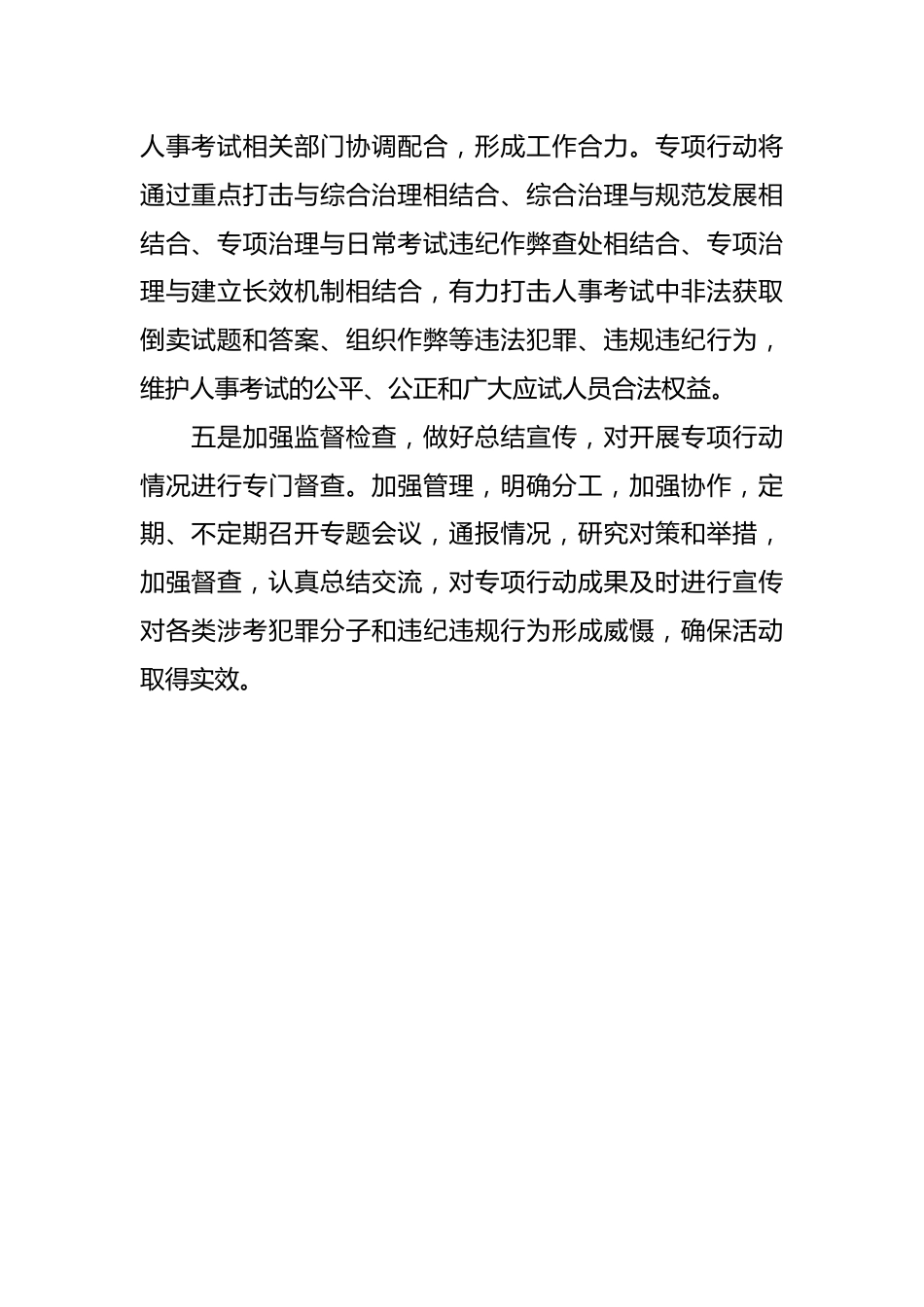 人事考试相关部门协调配合，形成工作合力。专项行动将通过重点打击与综合治理相结合、综合治理与规范发展相结合、专项治理与日常考试违纪作弊查处相结合、专项治理与建立长效机制相结合，有力打击人事考试中非法获取倒卖试题和答案、组织作弊等违法犯罪、违规违纪行为，维护人事考试的公平、公正和广大应试人员合法权益。

五是加强监督检查，做好总结宣传，对开展专项行动情况进行专门督查。加强管理，明确分工，加强协作，定期、不定期召开专题会议，通报情况，研究对策和举措，加强督查，认真总结交流，对专项行动成果及时进行宣传对各类涉考犯罪分子和违纪违规行为形成威慑，确保活动取得实效。